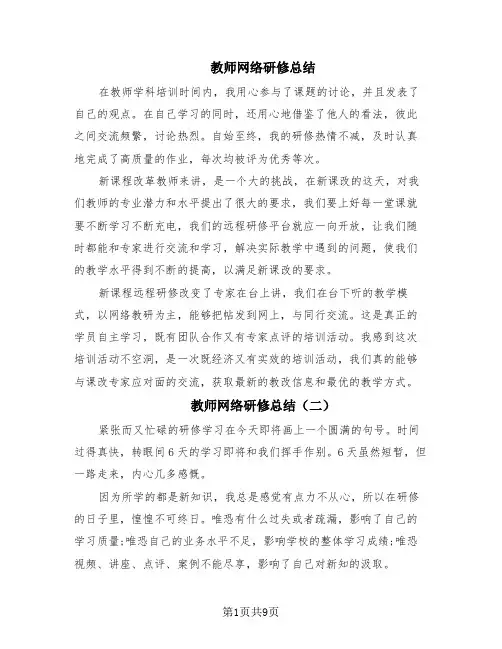 教师网络研修总结

在教师学科培训时间内，我用心参与了课题的讨论，并且发表了自己的观点。在自己学习的同时，还用心地借鉴了他人的看法，彼此之间交流频繁，讨论热烈。自始至终，我的研修热情不减，及时认真地完成了高质量的作业，每次均被评为优秀等次。

新课程改革教师来讲，是一个大的挑战，在新课改的这天，对我们教师的专业潜力和水平提出了很大的要求，我们要上好每一堂课就要不断学习不断充电，我们的远程研修平台就应一向开放，让我们随时都能和专家进行交流和学习，解决实际教学中遇到的问题，使我们的教学水平得到不断的提高，以满足新课改的要求。

新课程远程研修改变了专家在台上讲，我们在台下听的教学模式，以网络教研为主，能够把帖发到网上，与同行交流。这是真正的学员自主学习，既有团队合作又有专家点评的培训活动。我感到这次培训活动不空洞，是一次既经济又有实效的培训活动，我们真的能够与课改专家应对面的交流，获取最新的教改信息和最优的教学方式。

教师网络研修总结（二）

紧张而又忙碌的研修学习在今天即将画上一个圆满的句号。时间过得真快，转眼间6天的学习即将和我们挥手作别。6天虽然短暂，但一路走来，内心几多感慨。

因为所学的都是新知识，我总是感觉有点力不从心，所以在研修的日子里，惶惶不可终日。唯恐有什么过失或者疏漏，影响了自己的学习质量;唯恐自己的业务水平不足，影响学校的整体学习成绩;唯恐视频、讲座、点评、案例不能尽享，影响了自己对新知的汲取。

第1页共9页